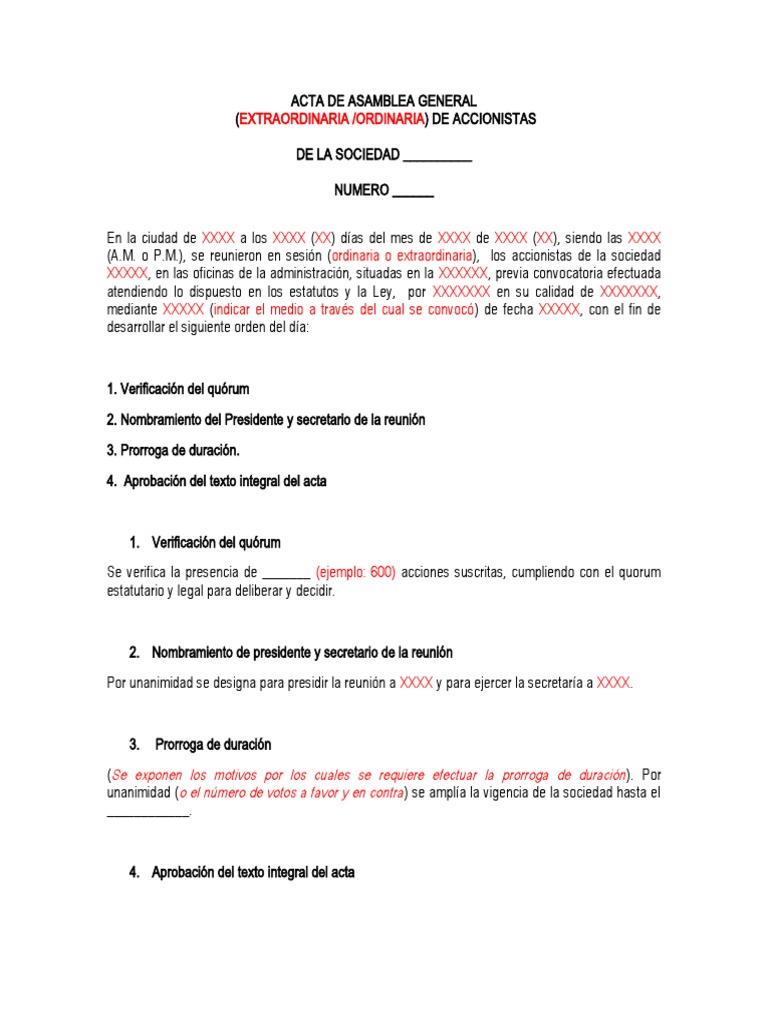 ACTA DE ASAMBLEA GENERAL
(EXTRAORDINARIA /ORDINARIA) DE ACCIONISTAS

DE LA SOCIEDAD __________

NUMERO ______

En la ciudad de XXXX a los XXXX (XX) días del mes de XXXX de XXXX (XX), siendo las XXXX (A.M. o P.M.), se reunieron en sesión (ordinaria o extraordinaria), los accionistas de la sociedad XXXXX, en las oficinas de la administración, situadas en la XXXXXX, previa convocatoria efectuada atendiendo lo dispuesto en los estatutos y la Ley, por XXXXXXX en su calidad de XXXXXXX, mediante XXXXX (indicar el medio a través del cual se convocó) de fecha XXXXX, con el fin de desarrollar el siguiente orden del día:

1. Verificación del quórum

2. Nombramiento del Presidente y secretario de la reunión

3. Prorroga de duración.

4. Aprobación del texto integral del acta

1. Verificación del quórum

Se verifica la presencia de _______ (ejemplo: 600) acciones suscritas, cumpliendo con el quorum estatutario y legal para deliberar y decidir.

2. Nombramiento de presidente y secretario de la reunión

Por unanimidad se designa para presidir la reunión a XXXX y para ejercer la secretaría a XXXX.

3. Prorroga de duración

(Se exponen los motivos por los cuales se requiere efectuar la prorroga de duración). Por unanimidad (o el número de votos a favor y en contra) se amplía la vigencia de la sociedad hasta el ____________.

4. Aprobación del texto integral del acta